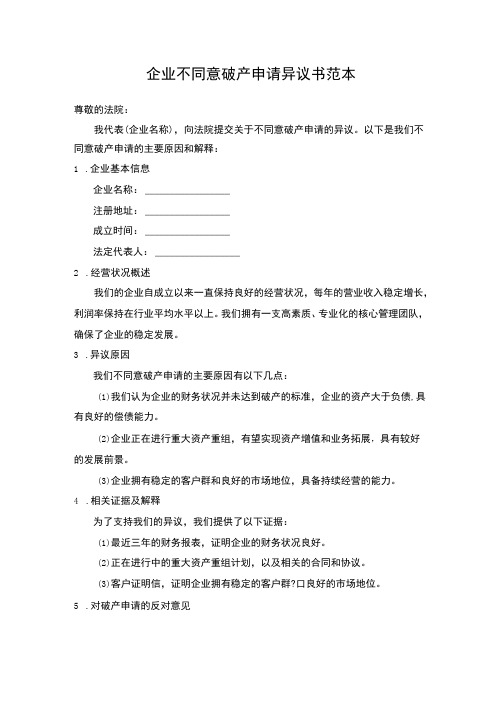 企业不同意破产申请异议书范本

尊敬的法院：

我代表(企业名称)，向法院提交关于不同意破产申请的异议。以下是我们不同意破产申请的主要原因和解释：

1 .企业基本信息

企业名称：________________

注册地址：________________

成立时间：________________

法定代表人：________________

2 .经营状况概述

我们的企业自成立以来一直保持良好的经营状况，每年的营业收入稳定增长，利润率保持在行业平均水平以上。我们拥有一支高素质、专业化的核心管理团队，确保了企业的稳定发展。

3 .异议原因

我们不同意破产申请的主要原因有以下几点：

⑴我们认为企业的财务状况并未达到破产的标准，企业的资产大于负债.具有良好的偿债能力。

⑵企业正在进行重大资产重组，有望实现资产增值和业务拓展，具有较好的发展前景。

⑶企业拥有稳定的客户群和良好的市场地位，具备持续经营的能力。

4 .相关证据及解释

为了支持我们的异议，我们提供了以下证据：

⑴最近三年的财务报表，证明企业的财务状况良好。

⑵正在进行中的重大资产重组计划，以及相关的合同和协议。

⑶客户证明信，证明企业拥有稳定的客户群?口良好的市场地位。

5 .对破产申请的反对意见